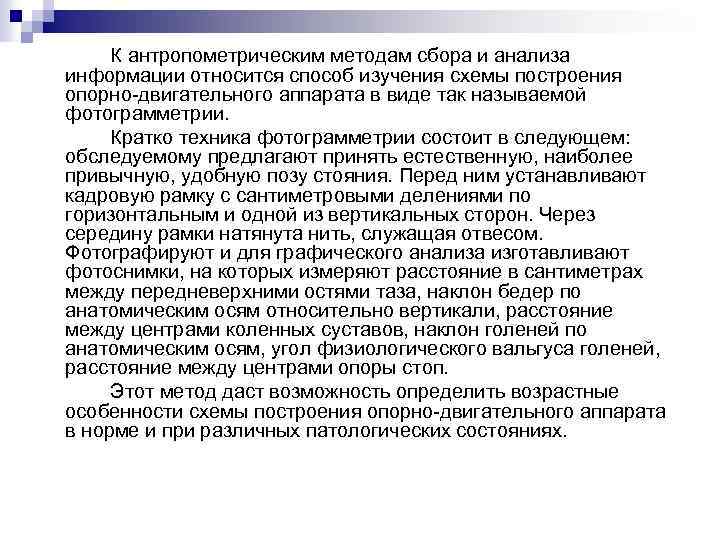 К антропометрическим методам сбора и анализа информации относится способ изучения схемы построения опорно-двигательного аппарата в виде так называемой фотограмметрии.

Кратко техника фотограмметрии состоит в следующем: обследуемому предлагают принять естественную, наиболее привычную, удобную позу стояния. Перед ним устанавливают кадровую рамку с сантиметровыми делениями по горизонтальным и одной из вертикальных сторон. Через середину рамки натянута нить, служащая отвесом. Фотографируют и для графического анализа изготавливают фотоснимки, на которых измеряют расстояние в сантиметрах между передневерхними остями таза, наклон бедер по анатомическим осям относительно вертикали, расстояние между центрами коленных суставов, наклон голеней по анатомическим осям, угол физиологического вальгуса голеней, расстояние между центрами опоры стоп.

Этот метод даст возможность определить возрастные особенности схемы построения опорно-двигательного аппарата в норме и при различных патологических состояниях.